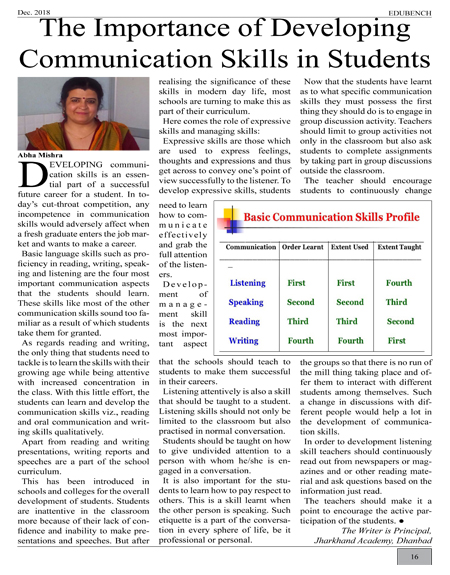 Dec. 2018 EDUBENCH

The Importance of Developing Communication Skills in Students

Abha Mishra

DEVELOPING communication skills is an essential part of a successful future career for a student. In today's cut-throat competition, any incompetence in communication skills would adversely affect when a fresh graduate enters the job market and wants to make a career.

Basic language skills such as proficiency in reading, writing, speaking and listening are the four most important communication aspects that the students should learn. These skills like most of the other communication skills sound too familiar as a result of which students take them for granted.

As regards reading and writing, the only thing that students need to tackle is to learn the skills with their growing age while being attentive with increased concentration in the class. With this little effort, the students can learn and develop the communication skills viz., reading and oral communication and writing skills qualitatively.

Apart from reading and writing presentations, writing reports and speeches are a part of the school curriculum.

This has been introduced in schools and colleges for the overall development of students. Students are inattentive in the classroom more because of their lack of confidence and inability to make presentations and speeches. But after realising the significance of these skills in modern day life, most schools are turning to make this as part of their curriculum.

Here comes the role of expressive skills and managing skills:

Expressive skills are those which are used to express feelings, thoughts and expressions and thus get across to convey one's point of view successfully to the listener. To develop expressive skills, students need to learn how to communicate effectively and grab the full attention of the listeners.

Development of management skill is the next most important aspect that the schools should teach to students to make them successful in their careers.

Listening attentively is also a skill that should be taught to a student. Listening skills should not only be limited to the classroom but also practised in normal conversation.

Students should be taught on how to give undivided attention to a person with whom he/she is engaged in a conversation.

It is also important for the students to learn how to pay respect to others. This is a skill learnt when the other person is speaking. Such etiquette is a part of the conversation in every sphere of life, be it professional or personal.

Now that the students have learnt as to what specific communication skills they must possess the first thing they should do is to engage in group discussion activity. Teachers should limit to group activities not only in the classroom but also ask students to complete assignments by taking part in group discussions outside the classroom.

The teacher should encourage students to continuously change the groups so that there is no run of the mill thing taking place and offer them to interact with different students among themselves. Such a change in discussions with different people would help a lot in the development of communication skills.

In order to development listening skill teachers should continuously read out from newspapers or magazines and or other reading material and ask questions based on the information just read.

The teachers should make it a point to encourage the active participation of the students. •

The Writer is Principal,
Jharkhand Academy, Dhanbad

Basic Communication Skills Profile

| Communication | Order Learnt | Extent Used | Extent Taught |
|---|---|---|---|
| Listening | First | First | Fourth |
| Speaking | Second | Second | Third |
| Reading | Third | Third | Second |
| Writing | Fourth | Fourth | First |

16